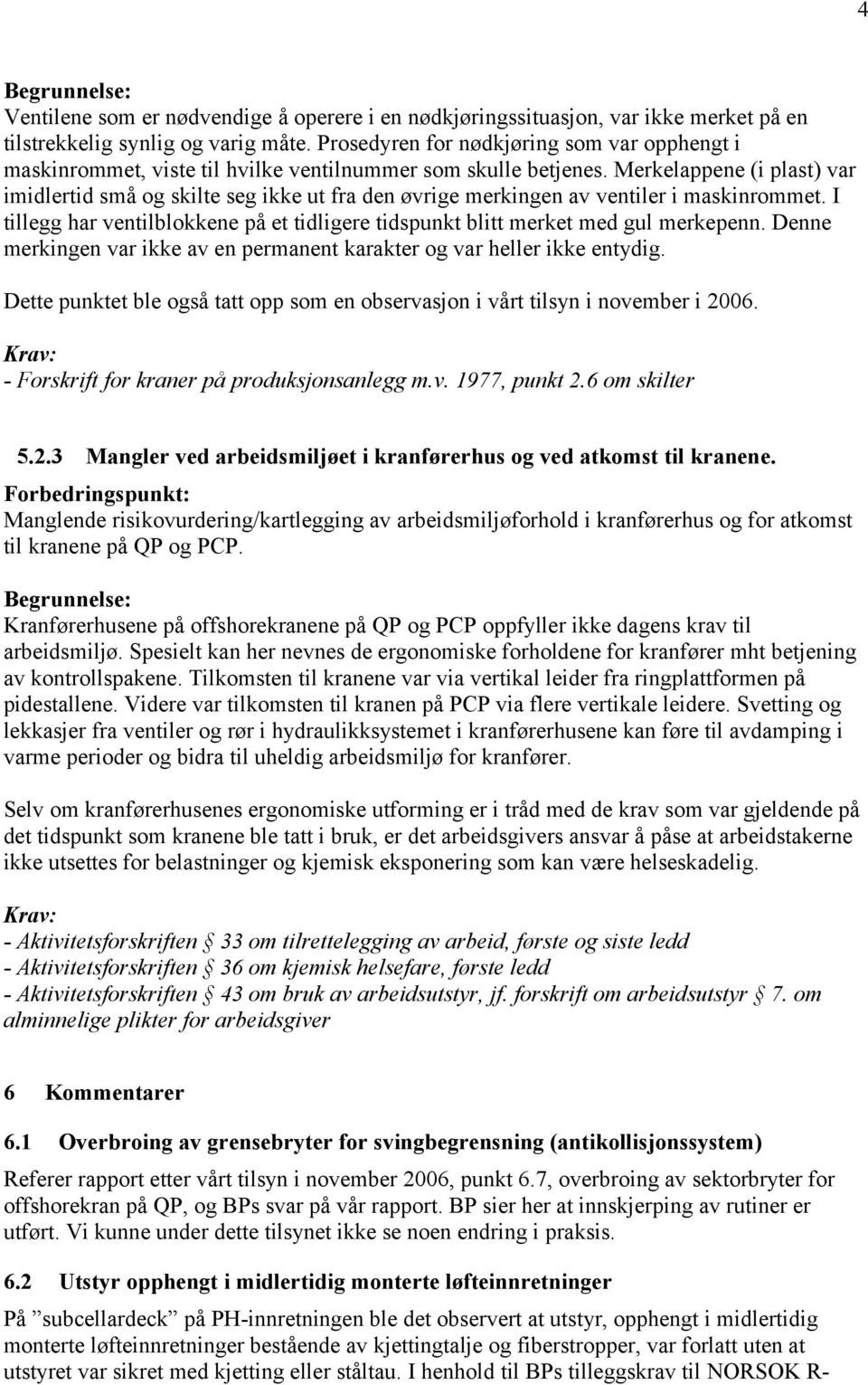 4

Begrunnelse:
Ventilene som er nødvendige å operere i en nødkjøringssituasjon, var ikke merket på en tilstrekkelig synlig og varig måte. Prosedyren for nødkjøring som var opphengt i maskinrommet, viste til hvilke ventilnummer som skulle betjenes. Merkelappene (i plast) var imidlertid små og skilte seg ikke ut fra den øvrige merkingen av ventiler i maskinrommet. I tillegg har ventilblokkene på et tidligere tidspunkt blitt merket med gul merkepenn. Denne merkingen var ikke av en permanent karakter og var heller ikke entydig.

Dette punktet ble også tatt opp som en observasjon i vårt tilsyn i november i 2006.

Krav:
- Forskrift for kraner på produksjonsanlegg m.v. 1977, punkt 2.6 om skilter

5.2.3 Mangler ved arbeidsmiljøet i kranførerhus og ved atkomst til kranene.
Forbedringspunkt:
Manglende risikovurdering/kartlegging av arbeidsmiljøforhold i kranførerhus og for atkomst til kranene på QP og PCP.

Begrunnelse:
Kranførerhusene på offshorekranene på QP og PCP oppfyller ikke dagens krav til arbeidsmiljø. Spesielt kan her nevnes de ergonomiske forholdene for kranfører mht betjening av kontrollspakene. Tilkomsten til kranene var via vertikal leider fra ringplattformen på pidestallene. Videre var tilkomsten til kranen på PCP via flere vertikale leidere. Svetting og lekkasjer fra ventiler og rør i hydraulikksystemet i kranførerhusene kan føre til avdamping i varme perioder og bidra til uheldig arbeidsmiljø for kranfører.

Selv om kranførerhusenes ergonomiske utforming er i tråd med de krav som var gjeldende på det tidspunkt som kranene ble tatt i bruk, er det arbeidsgivers ansvar å påse at arbeidstakerne ikke utsettes for belastninger og kjemisk eksponering som kan være helseskadelig.

Krav:
- Aktivitetsforskriften § 33 om tilrettelegging av arbeid, første og siste ledd
- Aktivitetsforskriften § 36 om kjemisk helsefare, første ledd
- Aktivitetsforskriften § 43 om bruk av arbeidsutstyr, jf. forskrift om arbeidsutstyr § 7. om alminnelige plikter for arbeidsgiver

6 Kommentarer

6.1 Overbroing av grensebryter for svingbegrensning (antikollisjonssystem)
Referer rapport etter vårt tilsyn i november 2006, punkt 6.7, overbroing av sektorbryter for offshorekran på QP, og BPs svar på vår rapport. BP sier her at innskjerping av rutiner er utført. Vi kunne under dette tilsynet ikke se noen endring i praksis.

6.2 Utstyr opphengt i midlertidig monterte løfteinnretninger
På ”subcellardeck” på PH-innretningen ble det observert at utstyr, opphengt i midlertidig monterte løfteinnretninger bestående av kjettingtalje og fiberstropper, var forlatt uten at utstyret var sikret med kjetting eller ståltau. I henhold til BPs tilleggskrav til NORSOK R-